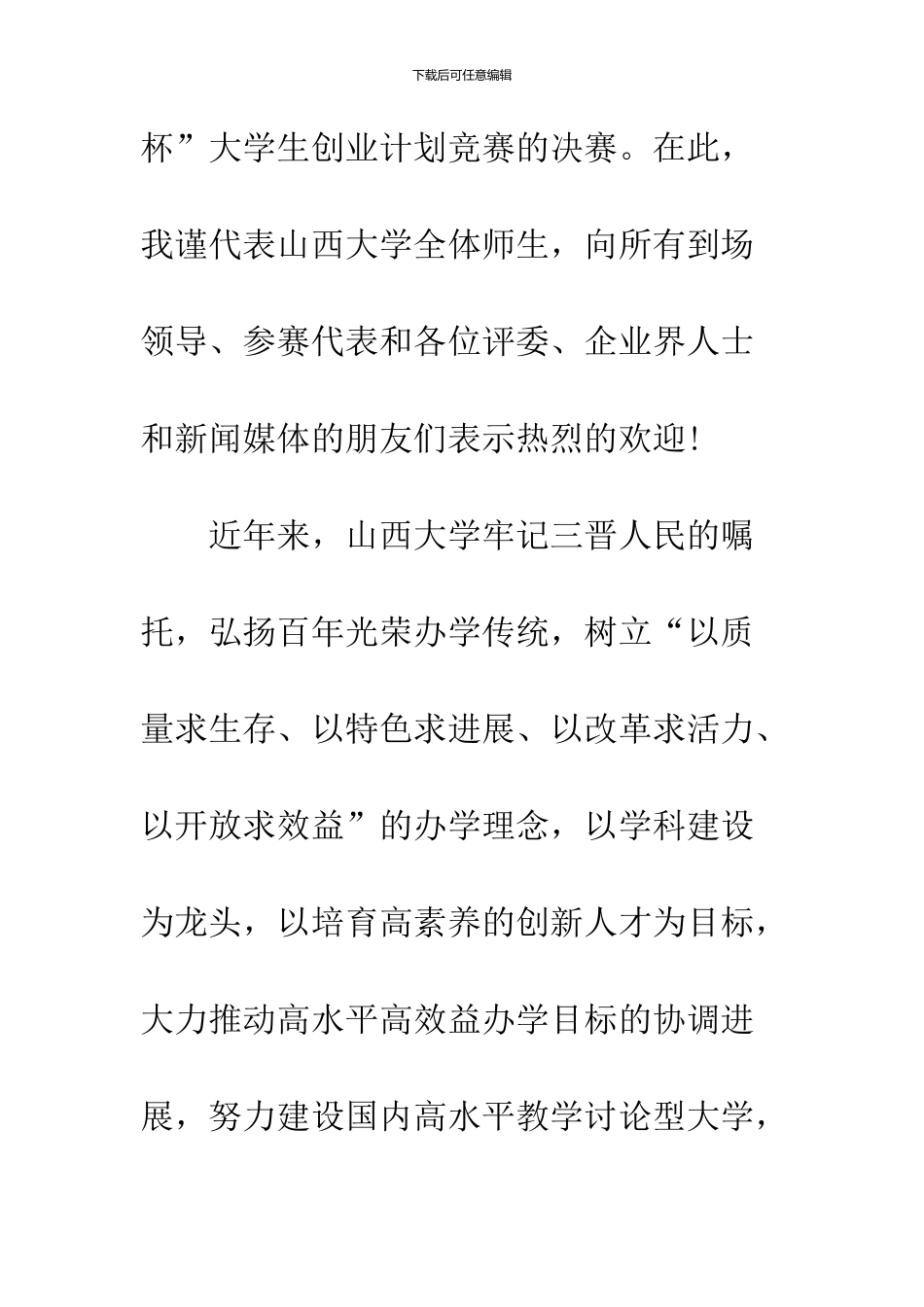 下载后可任意编辑

杯”大学生创业计划竞赛的决赛。在此，我谨代表山西大学全体师生，向所有到场领导、参赛代表和各位评委、企业界人士和新闻媒体的朋友们表示热烈的欢迎!

近年来，山西大学牢记三晋人民的嘱托，弘扬百年光荣办学传统，树立“以质量求生存、以特色求进展、以改革求活力、以开放求效益”的办学理念，以学科建设为龙头，以培育高素养的创新人才为目标，大力推动高水平高效益办学目标的协调进展，努力建设国内高水平教学讨论型大学，